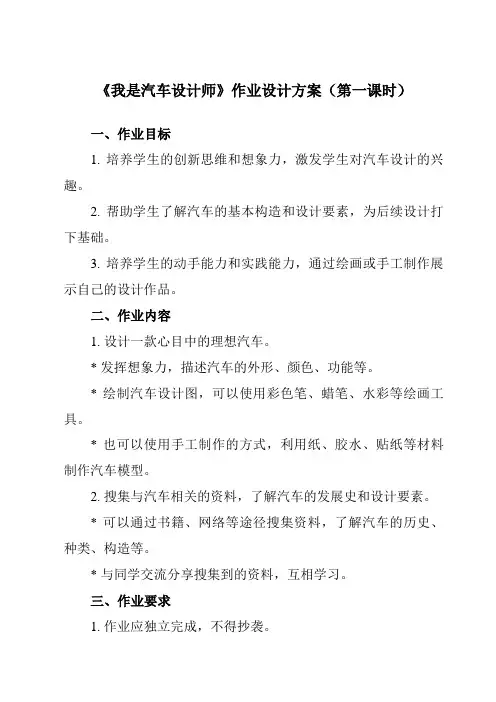 《我是汽车设计师》作业设计方案（第一课时）

一、作业目标

1. 培养学生的创新思维和想象力，激发学生对汽车设计的兴趣。

2. 帮助学生了解汽车的基本构造和设计要素，为后续设计打下基础。

3. 培养学生的动手能力和实践能力，通过绘画或手工制作展示自己的设计作品。

二、作业内容

1. 设计一款心目中的理想汽车。

* 发挥想象力，描述汽车的外形、颜色、功能等。

* 绘制汽车设计图，可以使用彩色笔、蜡笔、水彩等绘画工具。

* 也可以使用手工制作的方式，利用纸、胶水、贴纸等材料制作汽车模型。

2. 搜集与汽车相关的资料，了解汽车的发展史和设计要素。

* 可以通过书籍、网络等途径搜集资料，了解汽车的历史、种类、构造等。

* 与同学交流分享搜集到的资料，互相学习。

三、作业要求

1. 作业应独立完成，不得抄袭。